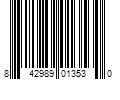 8 42989 01353 0